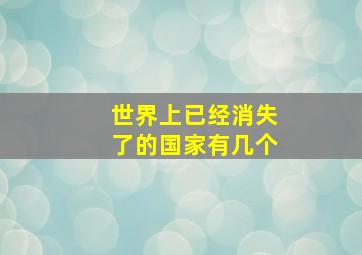 世界上已经消失了的国家有几个